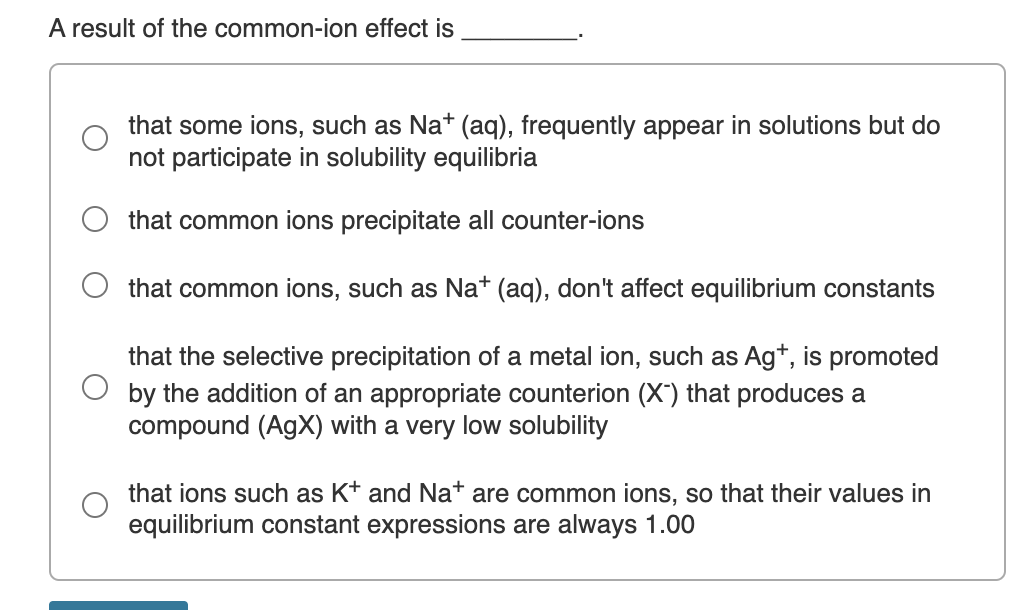 A result of the common-ion effect is ________.

that some ions, such as $Na^+$ (aq), frequently appear in solutions but do not participate in solubility equilibria

that common ions precipitate all counter-ions

that common ions, such as $Na^+$ (aq), don't affect equilibrium constants

that the selective precipitation of a metal ion, such as $Ag^+$, is promoted by the addition of an appropriate counterion ($X^-$) that produces a compound (AgX) with a very low solubility

that ions such as $K^+$ and $Na^+$ are common ions, so that their values in equilibrium constant expressions are always 1.00